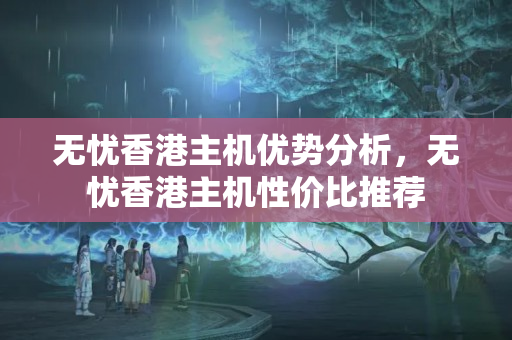 无忧香港主机优势分析，无忧香港主机性价比推荐